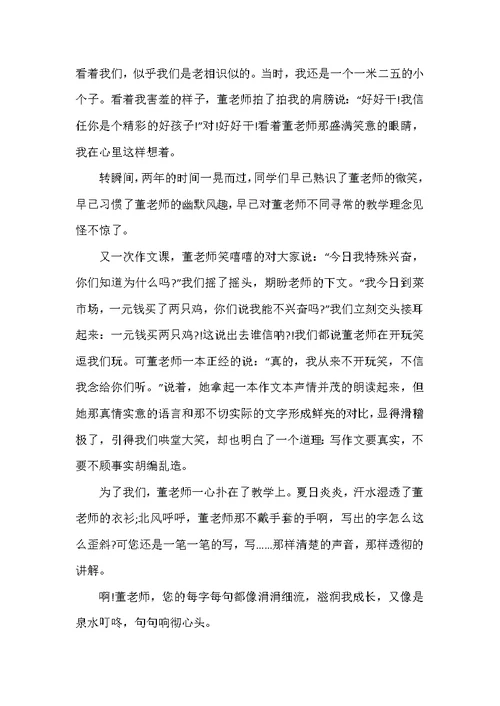 看着我们，似乎我们是老相识似的。当时，我还是一个一米二五的小个子。看着我害羞的样子，董老师拍了拍我的肩膀说：“好好干!我信任你是个精彩的好孩子!”对!好好干!看着董老师那盛满笑意的眼睛，我在心里这样想着。

转瞬间，两年的时间一晃而过，同学们早已熟识了董老师的微笑，早已习惯了董老师的幽默风趣，早已对董老师不同寻常的教学理念见怪不惊了。

又一次作文课，董老师笑嘻嘻的对大家说：“今日我特殊兴奋，你们知道为什么吗?”我们摇了摇头，期盼老师的下文。“我今日到菜市场，一元钱买了两只鸡，你们说我能不兴奋吗?”我们立刻交头接耳起来：一元钱买两只鸡?!这说出去谁信呐?!我们都说董老师在开玩笑逗我们玩。可董老师一本正经的说：“真的，我从来不开玩笑，不信我念给你们听。”说着，她拿起一本作文本声情并茂的朗读起来，但她那真情实意的语言和那不切实际的文字形成鲜亮的对比，显得滑稽极了，引得我们哄堂大笑，却也明白了一个道理：写作文要真实，不要不顾事实胡编乱造。

为了我们，董老师一心扑在了教学上。夏日炎炎，汗水湿透了董老师的衣衫;北风呼呼，董老师那不戴手套的手啊，写出的字怎么这么歪斜?可您还是一笔一笔的写，写……那样清楚的声音，那样透彻的讲解。

啊!董老师，您的每字每句都像涓涓细流，滋润我成长，又像是泉水叮咚，句句响彻心头。